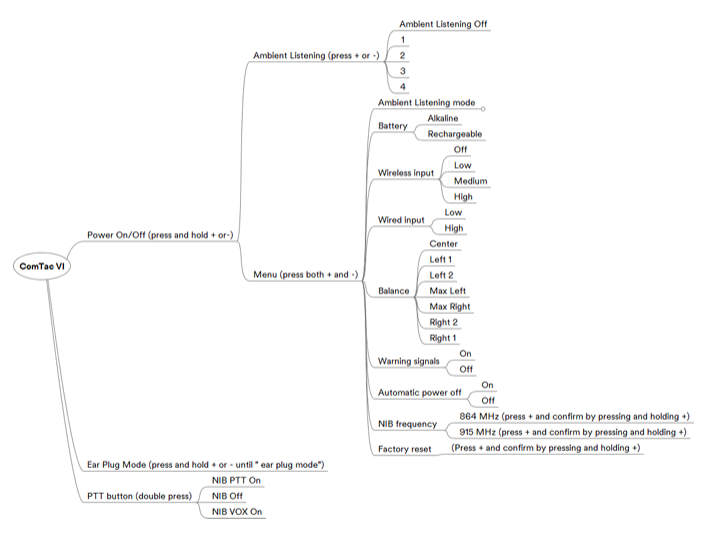 ComTac VI

Power On/Off (press and hold + or-)

Ambient Listening (press + or -)

Ambient Listening Off

1

2

3

4

Menu (press both + and -)

Ambient Listening mode

Battery

Alkaline

Rechargeable

Wireless input

Off

Low

Medium

High

Wired input

Low

High

Balance

Center

Left 1

Left 2

Max Left

Max Right

Right 2

Right 1

Warning signals

On

Off

Automatic power off

On

Off

NIB frequency

864 MHz (press + and confirm by pressing and holding +)

915 MHz (press + and confirm by pressing and holding +)

Factory reset

(Press + and confirm by pressing and holding +)

Ear Plug Mode (press and hold + or - until " ear plug mode")

PTT button (double press)

NIB PTT On

NIB Off

NIB VOX On